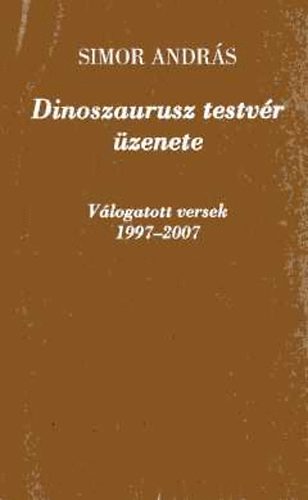 SIMOR ANDRÁS

Dinoszaurusz testvér üzenete

Válogatott versek
1997–2007